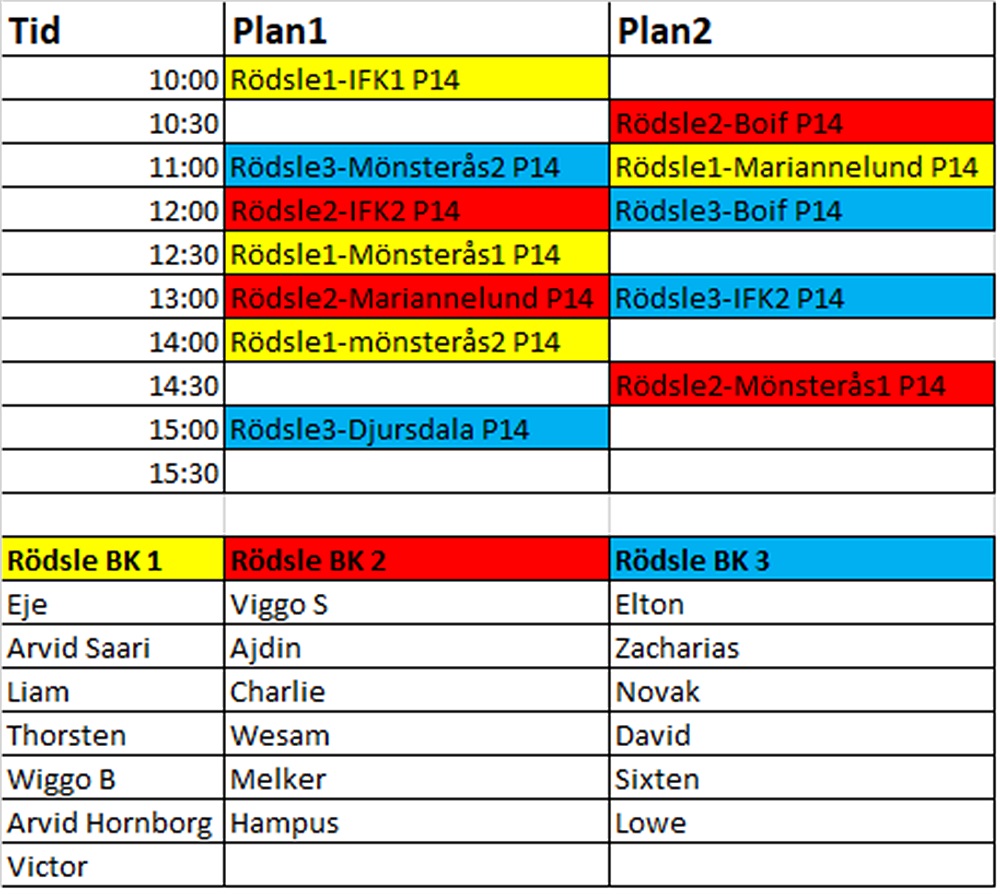 | Tid | Plan1 | Plan2 |
|---|---|---|
| 10:00 | Rödsle1-IFK1 P14 | |
| 10:30 | | Rödsle2-Boif P14 |
| 11:00 | Rödsle3-Mönsterås2 P14 | Rödsle1-Mariannelund P14 |
| 12:00 | Rödsle2-IFK2 P14 | Rödsle3-Boif P14 |
| 12:30 | Rödsle1-Mönsterås1 P14 | |
| 13:00 | Rödsle2-Mariannelund P14 | Rödsle3-IFK2 P14 |
| 14:00 | Rödsle1-mönsterås2 P14 | |
| 14:30 | | Rödsle2-Mönsterås1 P14 |
| 15:00 | Rödsle3-Djursdala P14 | |
| 15:30 | | |

| Rödsle BK 1 | Rödsle BK 2 | Rödsle BK 3 |
|---|---|---|
| Eje | Viggo S | Elton |
| Arvid Saari | Ajdin | Zacharias |
| Liam | Charlie | Novak |
| Thorsten | Wesam | David |
| Wiggo B | Melker | Sixten |
| Arvid Hornborg | Hampus | Lowe |
| Victor | | |